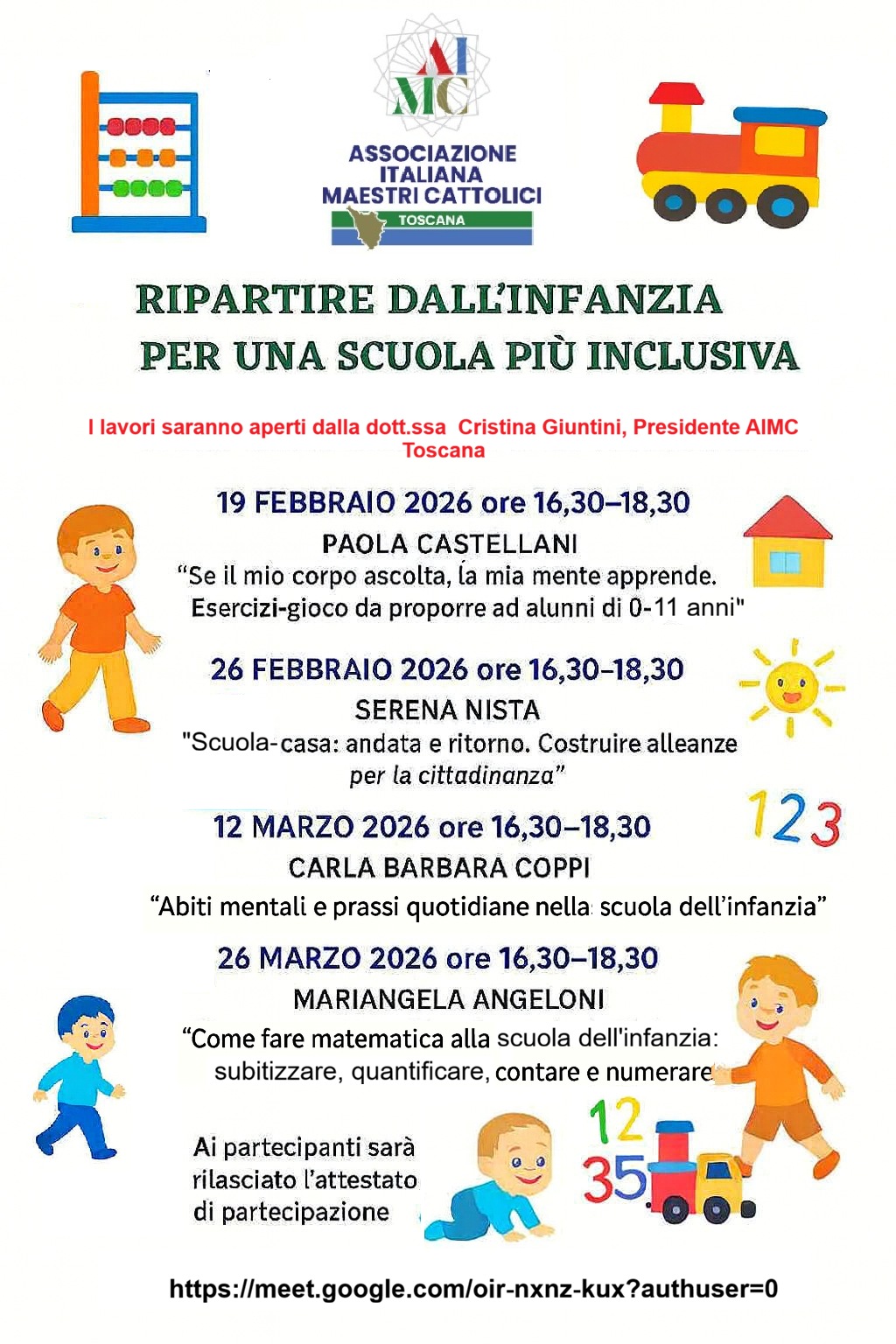 AI MC
ASSOCIAZIONE ITALIANA MAESTRI CATTOLICI
TOSCANA

RIPARTIRE DALL'INFANZIA PER UNA SCUOLA PIÙ INCLUSIVA

I lavori saranno aperti dalla dott.ssa Cristina Giuntini, Presidente AIMC Toscana

19 FEBBRAIO 2026 ore 16,30–18,30
PAOLA CASTELLANI
"Se il mio corpo ascolta, la mia mente apprende. Esercizi-gioco da proporre ad alunni di 0-11 anni"

26 FEBBRAIO 2026 ore 16,30–18,30
SERENA NISTA
"Scuola-casa: andata e ritorno. Costruire alleanze per la cittadinanza"

123

12 MARZO 2026 ore 16,30–18,30
CARLA BARBARA COPPI
"Abiti mentali e prassi quotidiane nella scuola dell'infanzia"

26 MARZO 2026 ore 16,30–18,30
MARIANGELA ANGELONI
"Come fare matematica alla scuola dell'infanzia: subitizzare, quantificare, contare e numerare

Ai partecipanti sarà rilasciato l'attestato di partecipazione

12
35

https://meet.google.com/oir-nxnz-kux?authuser=0